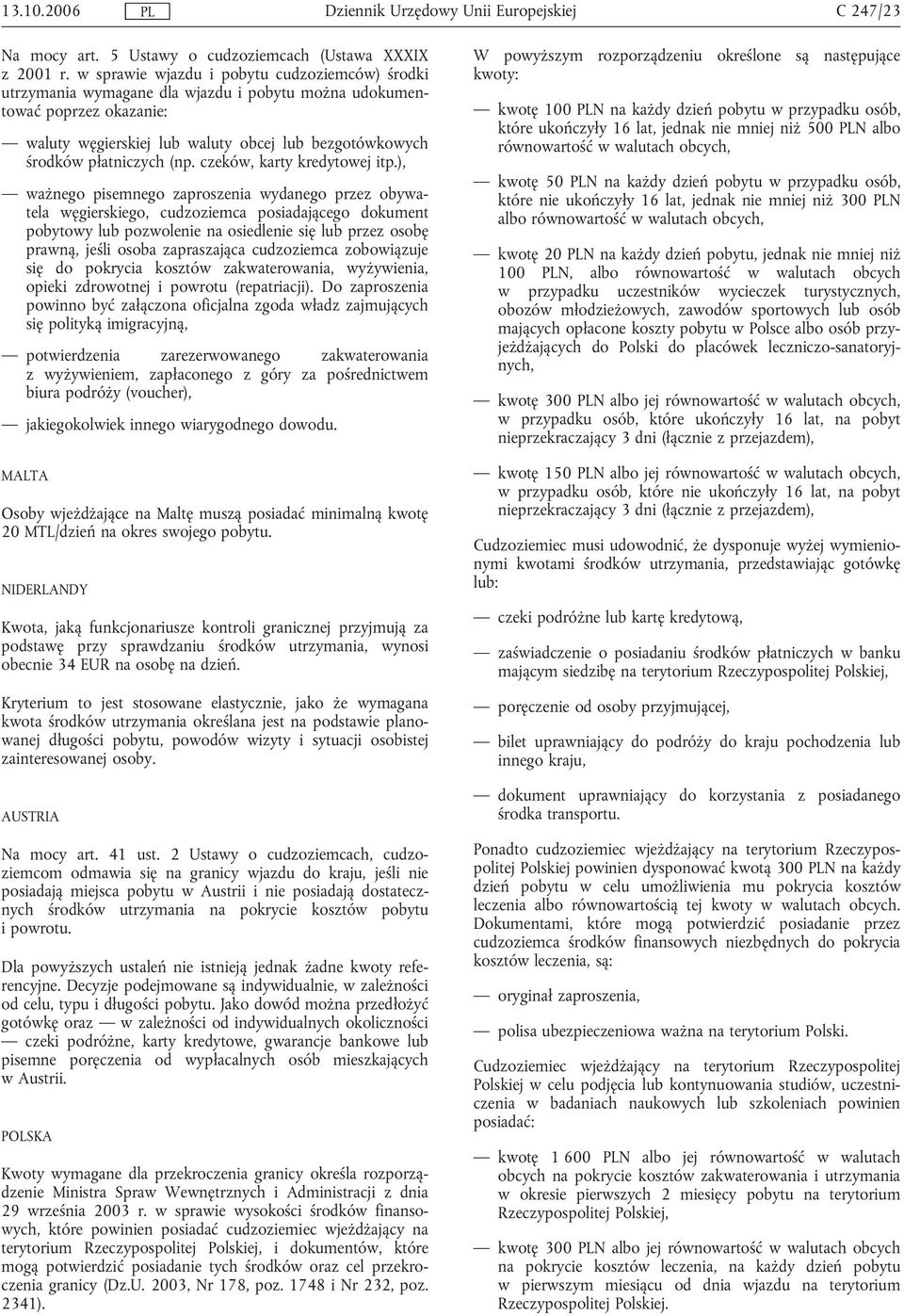 13.10.2006 PL Dziennik Urzędowy Unii Europejskiej C 247/23

Na mocy art. 5 Ustawy o cudzoziemcach (Ustawa XXXIX z 2001 r. w sprawie wjazdu i pobytu cudzoziemców) środki utrzymania wymagane dla wjazdu i pobytu można udokumentować poprzez okazanie:

— waluty węgierskiej lub waluty obcej lub bezgotówkowych środków płatniczych (np. czeków, karty kredytowej itp.),

— ważnego pisemnego zaproszenia wydanego przez obywatela węgierskiego, cudzoziemca posiadającego dokument pobytowy lub pozwolenie na osiedlenie się lub przez osobę prawną, jeśli osoba zapraszająca cudzoziemca zobowiązuje się do pokrycia kosztów zakwaterowania, wyżywienia, opieki zdrowotnej i powrotu (repatriacji). Do zaproszenia powinno być załączona oficjalna zgoda władz zajmujących się polityką imigracyjną,

— potwierdzenia zarezerwowanego zakwaterowania z wyżywieniem, zapłaconego z góry za pośrednictwem biura podróży (voucher),

— jakiegokolwiek innego wiarygodnego dowodu.

MALTA

Osoby wjeżdżające na Maltę muszą posiadać minimalną kwotę 20 MTL/dzień na okres swojego pobytu.

NIDERLANDY

Kwota, jaką funkcjonariusze kontroli granicznej przyjmują za podstawę przy sprawdzaniu środków utrzymania, wynosi obecnie 34 EUR na osobę na dzień.

Kryterium to jest stosowane elastycznie, jako że wymagana kwota środków utrzymania określana jest na podstawie planowanej długości pobytu, powodów wizyty i sytuacji osobistej zainteresowanej osoby.

AUSTRIA

Na mocy art. 41 ust. 2 Ustawy o cudzoziemcach, cudzoziemcom odmawia się na granicy wjazdu do kraju, jeśli nie posiadają miejsca pobytu w Austrii i nie posiadają dostatecznych środków utrzymania na pokrycie kosztów pobytu i powrotu.

Dla powyższych ustaleń nie istnieją jednak żadne kwoty referencyjne. Decyzje podejmowane są indywidualnie, w zależności od celu, typu i długości pobytu. Jako dowód można przedłożyć gotówkę oraz — w zależności od indywidualnych okoliczności — czeki podróżne, karty kredytowe, gwarancje bankowe lub pisemne poręczenia od wypłacalnych osób mieszkających w Austrii.

POLSKA

Kwoty wymagane dla przekroczenia granicy określa rozporządzenie Ministra Spraw Wewnętrznych i Administracji z dnia 29 września 2003 r. w sprawie wysokości środków finansowych, które powinien posiadać cudzoziemiec wjeżdżający na terytorium Rzeczypospolitej Polskiej, i dokumentów, które mogą potwierdzić posiadanie tych środków oraz cel przekroczenia granicy (Dz.U. 2003, Nr 178, poz. 1748 i Nr 232, poz. 2341).

W powyższym rozporządzeniu określone są następujące kwoty:

— kwotę 100 PLN na każdy dzień pobytu w przypadku osób, które ukończyły 16 lat, jednak nie mniej niż 500 PLN albo równowartość w walutach obcych,

— kwotę 50 PLN na każdy dzień pobytu w przypadku osób, które nie ukończyły 16 lat, jednak nie mniej niż 300 PLN albo równowartość w walutach obcych,

— kwotę 20 PLN na każdy dzień pobytu, jednak nie mniej niż 100 PLN, albo równowartość w walutach obcych w przypadku uczestników wycieczek turystycznych, obozów młodzieżowych, zawodów sportowych lub osób mających opłacone koszty pobytu w Polsce albo osób przyjeżdżających do Polski do placówek leczniczo-sanatoryjnych,

— kwotę 300 PLN albo jej równowartość w walutach obcych, w przypadku osób, które ukończyły 16 lat, na pobyt nieprzekraczający 3 dni (łącznie z przejazdem),

— kwotę 150 PLN albo jej równowartość w walutach obcych, w przypadku osób, które nie ukończyły 16 lat, na pobyt nieprzekraczający 3 dni (łącznie z przejazdem),

Cudzoziemiec musi udowodnić, że dysponuje wyżej wymienionymi kwotami środków utrzymania, przedstawiając gotówkę lub:

— czeki podróżne lub kartę kredytową,

— zaświadczenie o posiadaniu środków płatniczych w banku mającym siedzibę na terytorium Rzeczypospolitej Polskiej,

— poręczenie od osoby przyjmującej,

— bilet uprawniający do podróży do kraju pochodzenia lub innego kraju,

— dokument uprawniający do korzystania z posiadanego środka transportu.

Ponadto cudzoziemiec wjeżdżający na terytorium Rzeczypospolitej Polskiej powinien dysponować kwotą 300 PLN na każdy dzień pobytu w celu umożliwienia mu pokrycia kosztów leczenia albo równowartością tej kwoty w walutach obcych. Dokumentami, które mogą potwierdzić posiadanie przez cudzoziemca środków finansowych niezbędnych do pokrycia kosztów leczenia, są:

— oryginał zaproszenia,

— polisa ubezpieczeniowa ważna na terytorium Polski.

Cudzoziemiec wjeżdżający na terytorium Rzeczypospolitej Polskiej w celu podjęcia lub kontynuowania studiów, uczestniczenia w badaniach naukowych lub szkoleniach powinien posiadać:

— kwotę 1 600 PLN albo jej równowartość w walutach obcych na pokrycie kosztów zakwaterowania i utrzymania w okresie pierwszych 2 miesięcy pobytu na terytorium Rzeczypospolitej Polskiej,

— kwotę 300 PLN albo jej równowartość w walutach obcych na pokrycie kosztów leczenia, na każdy dzień pobytu w pierwszym miesiącu od dnia wjazdu na terytorium Rzeczypospolitej Polskiej.